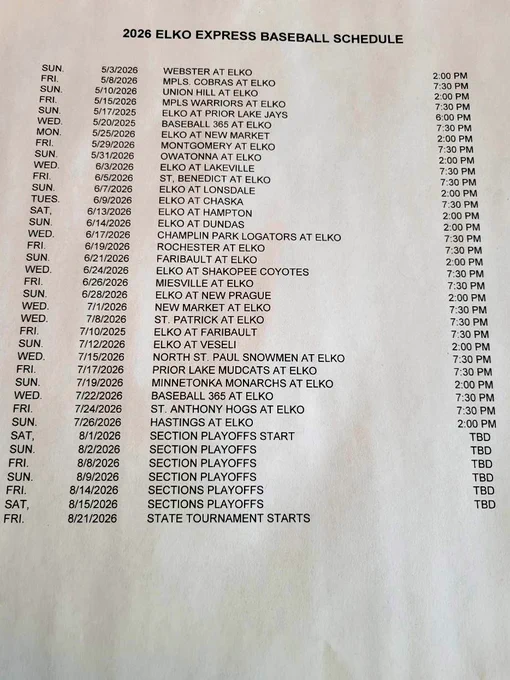 2026 ELKO EXPRESS BASEBALL SCHEDULE

| | | | |
|---|---|---|---|
| SUN. | 5/3/2026 | WEBSTER AT ELKO | 2:00 PM |
| FRI. | 5/8/2026 | MPLS. COBRAS AT ELKO | 7:30 PM |
| SUN. | 5/10/2026 | UNION HILL AT ELKO | 2:00 PM |
| FRI. | 5/15/2026 | MPLS WARRIORS AT ELKO | 7:30 PM |
| SUN. | 5/17/2025 | ELKO AT PRIOR LAKE JAYS | 6:00 PM |
| WED. | 5/20/2025 | BASEBALL 365 AT ELKO | 7:30 PM |
| MON. | 5/25/2026 | ELKO AT NEW MARKET | 2:00 PM |
| FRI. | 5/29/2026 | MONTGOMERY AT ELKO | 7:30 PM |
| SUN. | 5/31/2026 | OWATONNA AT ELKO | 2:00 PM |
| WED. | 6/3/2026 | ELKO AT LAKEVILLE | 7:30 PM |
| FRI. | 6/5/2026 | ST, BENEDICT AT ELKO | 7:30 PM |
| SUN. | 6/7/2026 | ELKO AT LONSDALE | 2:00 PM |
| TUES. | 6/9/2026 | ELKO AT CHASKA | 7:30 PM |
| SAT, | 6/13/2026 | ELKO AT HAMPTON | 2:00 PM |
| SUN. | 6/14/2026 | ELKO AT DUNDAS | 2:00 PM |
| WED. | 6/17/2026 | CHAMPLIN PARK LOGATORS AT ELKO | 7:30 PM |
| FRI. | 6/19/2026 | ROCHESTER AT ELKO | 7:30 PM |
| SUN. | 6/21/2026 | FARIBAULT AT ELKO | 2:00 PM |
| WED. | 6/24/2026 | ELKO AT SHAKOPEE COYOTES | 7:30 PM |
| FRI. | 6/26/2026 | MIESVILLE AT ELKO | 7:30 PM |
| SUN. | 6/28/2026 | ELKO AT NEW PRAGUE | 2:00 PM |
| WED. | 7/1/2026 | NEW MARKET AT ELKO | 7:30 PM |
| WED. | 7/8/2026 | ST. PATRICK AT ELKO | 7:30 PM |
| FRI. | 7/10/2025 | ELKO AT FARIBAULT | 7:30 PM |
| SUN. | 7/12/2026 | ELKO AT VESELI | 2:00 PM |
| WED. | 7/15/2026 | NORTH ST. PAUL SNOWMEN AT ELKO | 7:30 PM |
| FRI. | 7/17/2026 | PRIOR LAKE MUDCATS AT ELKO | 7:30 PM |
| SUN. | 7/19/2026 | MINNETONKA MONARCHS AT ELKO | 2:00 PM |
| WED. | 7/22/2026 | BASEBALL 365 AT ELKO | 7:30 PM |
| FRI. | 7/24/2026 | ST. ANTHONY HOGS AT ELKO | 7:30 PM |
| SUN. | 7/26/2026 | HASTINGS AT ELKO | 2:00 PM |
| SAT, | 8/1/2026 | SECTION PLAYOFFS START | TBD |
| SUN. | 8/2/2026 | SECTION PLAYOFFS | TBD |
| FRI. | 8/8/2026 | SECTION PLAYOFFS | TBD |
| SUN. | 8/9/2026 | SECTION PLAYOFFS | TBD |
| FRI. | 8/14/2026 | SECTIONS PLAYOFFS | TBD |
| SAT, | 8/15/2026 | SECTIONS PLAYOFFS | TBD |
| FRI. | 8/21/2026 | STATE TOURNAMENT STARTS | |